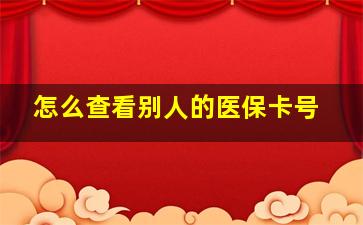 怎么查看别人的医保卡号